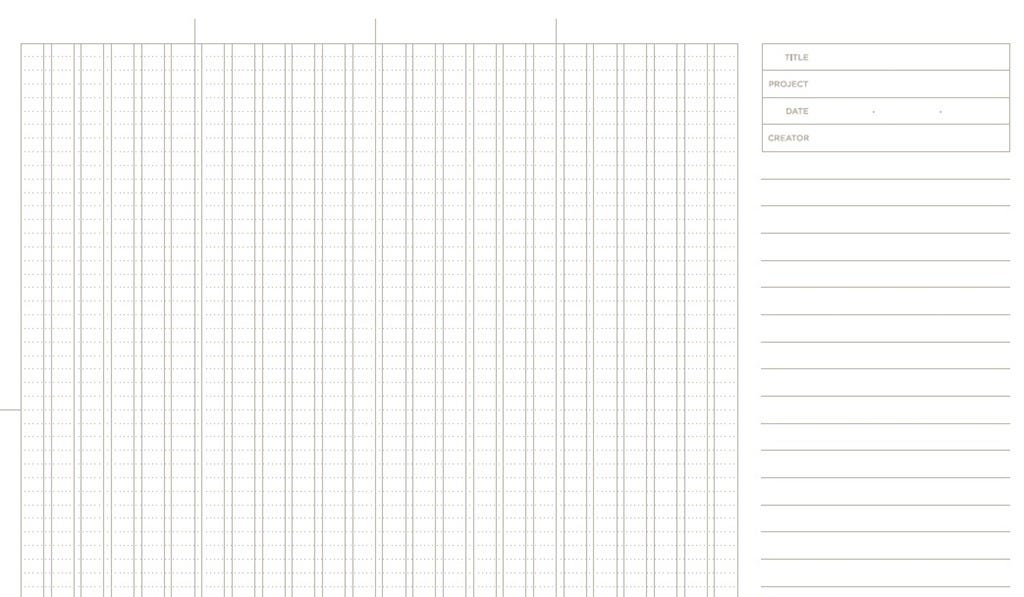 TITLE

PROJECT

DATE . .

CREATOR